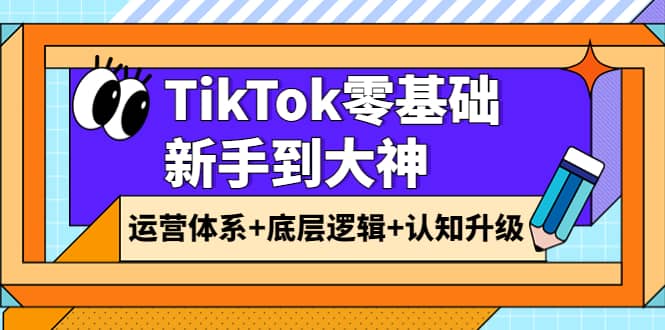 TikTok零基础
新手到大神

运营体系+底层逻辑+认知升级